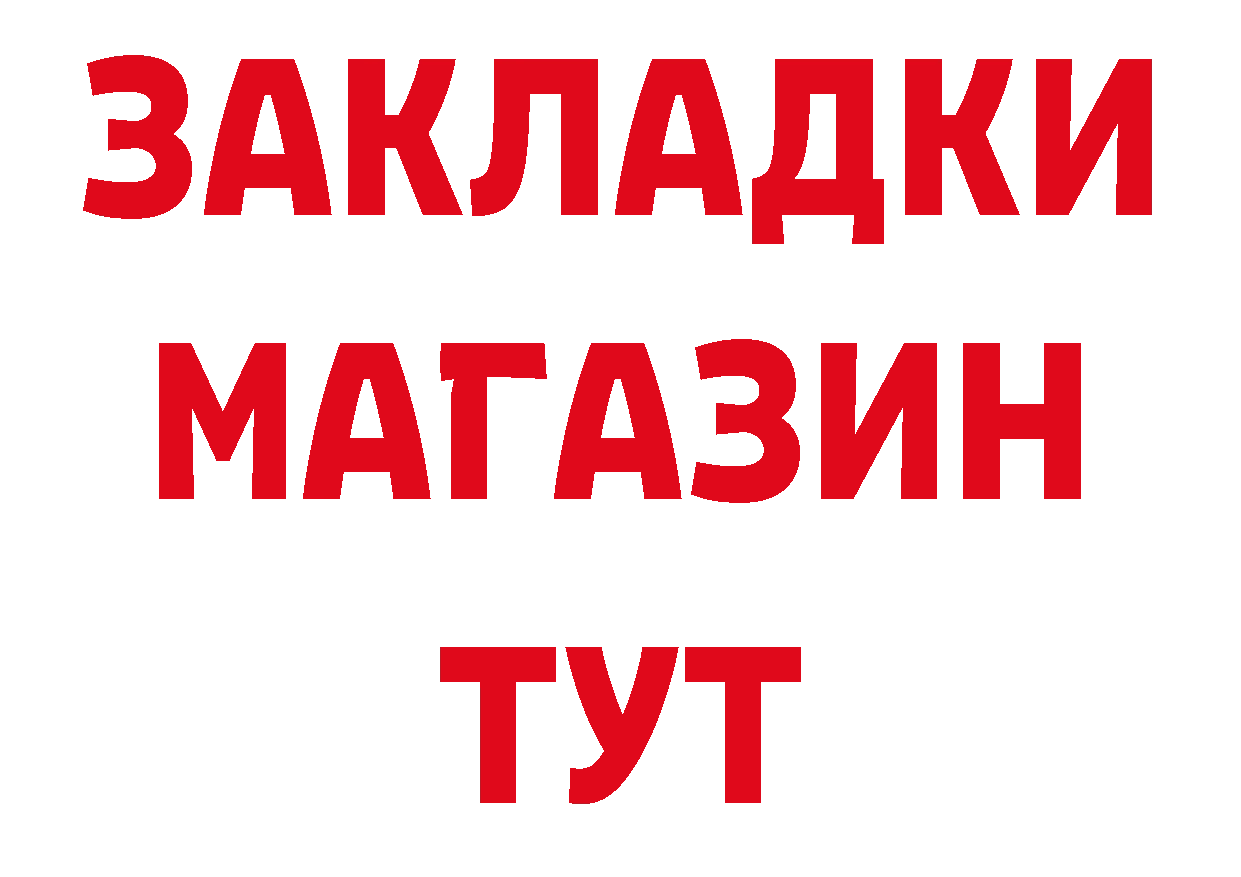 ЗАКЛАДКИ
МАГАЗИН
ТУТ